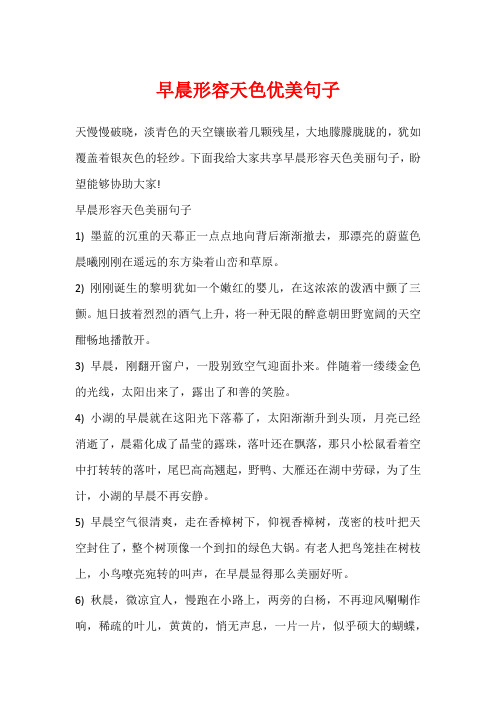 早晨形容天色优美句子

天慢慢破晓，淡青色的天空镶嵌着几颗残星，大地朦朦胧胧的，犹如覆盖着银灰色的轻纱。下面我给大家共享早晨形容天色美丽句子，盼望能够协助大家!

早晨形容天色美丽句子

1) 墨蓝的沉重的天幕正一点点地向背后渐渐撤去，那漂亮的蔚蓝色晨曦刚刚在遥远的东方染着山峦和草原。

2) 刚刚诞生的黎明犹如一个嫩红的婴儿，在这浓浓的泼洒中颤了三颤。旭日披着烈烈的酒气上升，将一种无限的醉意朝田野宽阔的天空酣畅地播散开。

3) 早晨，刚翻开窗户，一股别致空气迎面扑来。伴随着一缕缕金色的光线，太阳出来了，露出了和善的笑脸。

4) 小湖的早晨就在这阳光下落幕了，太阳渐渐升到头顶，月亮已经消逝了，晨霜化成了晶莹的露珠，落叶还在飘落，那只小松鼠看着空中打转转的落叶，尾巴高高翘起，野鸭、大雁还在湖中劳碌，为了生计，小湖的早晨不再安静。

5) 早晨空气很清爽，走在香樟树下，仰视香樟树，茂密的枝叶把天空封住了，整个树顶像一个到扣的绿色大锅。有老人把鸟笼挂在树枝上，小鸟嘹亮宛转的叫声，在早晨显得那么美丽好听。

6) 秋晨，微凉宜人，慢跑在小路上，两旁的白杨，不再迎风唰唰作响，稀疏的叶儿，黄黄的，悄无声息，一片一片，似乎硕大的蝴蝶，